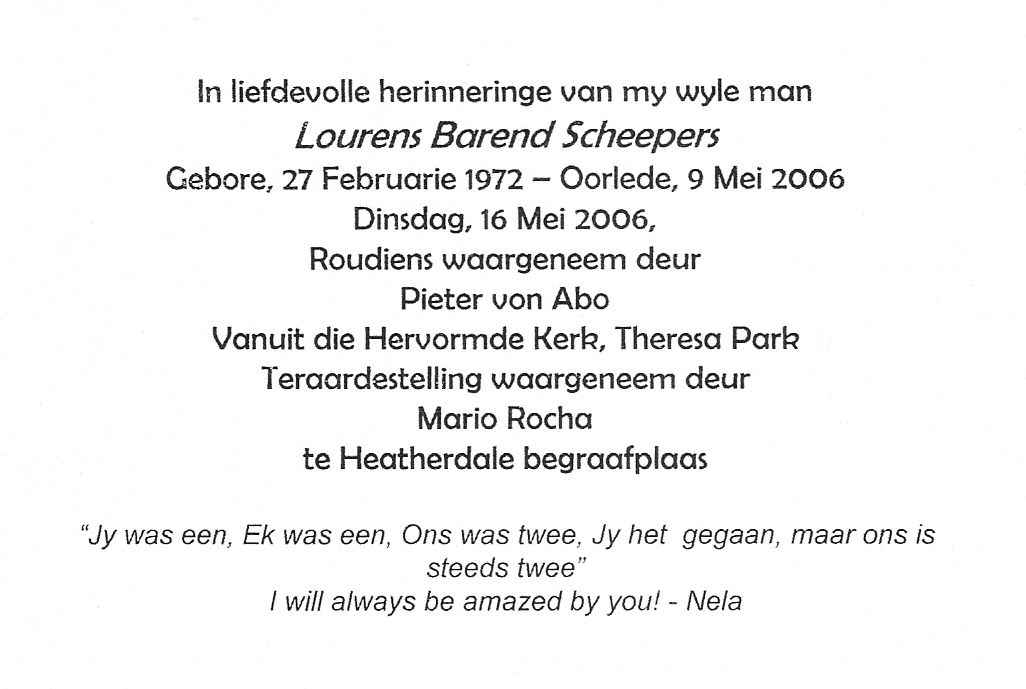 In liefdevolle herinneringe van my wyle man
Lourens Barend Scheepers
Gebore, 27 Februarie 1972 – Oorlede, 9 Mei 2006
Dinsdag, 16 Mei 2006,
Roudiens waargeneem deur
Pieter von Abo
Vanuit die Hervormde Kerk, Theresa Park
Teraardestelling waargeneem deur
Mario Rocha
te Heatherdale begraafplaas

"Jy was een, Ek was een, Ons was twee, Jy het gegaan, maar ons is steeds twee"
I will always be amazed by you! - Nela